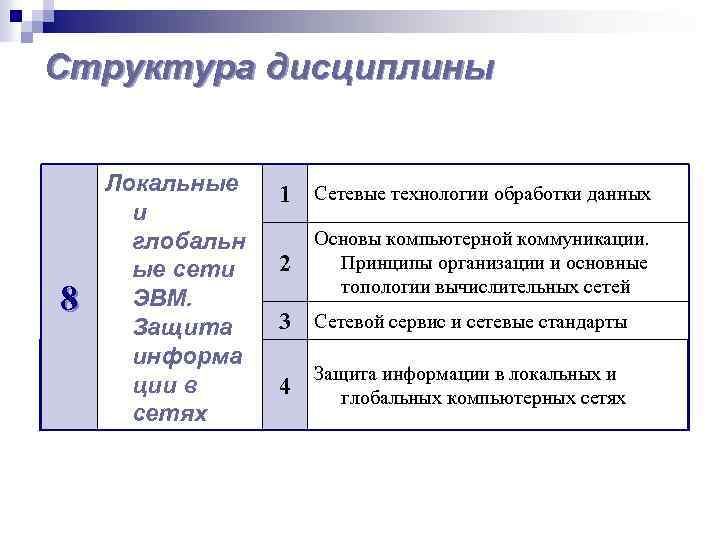 Структура дисциплины

| 8 | Локальные и глобальные сети ЭВМ. Защита информации в сетях | 1 | Сетевые технологии обработки данных |
|---|---|---|---|
| | | 2 | Основы компьютерной коммуникации. Принципы организации и основные топологии вычислительных сетей |
| | | 3 | Сетевой сервис и сетевые стандарты |
| | | 4 | Защита информации в локальных и глобальных компьютерных сетях |